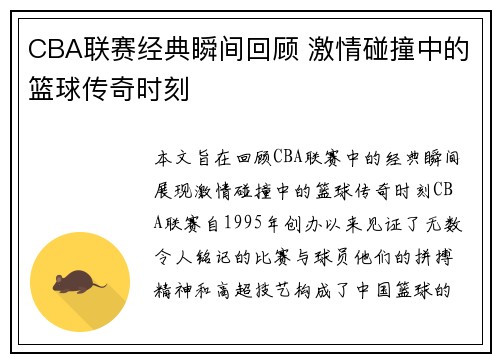 CBA联赛经典瞬间回顾 激情碰撞中的篮球传奇时刻

本文旨在回顾CBA联赛中的经典瞬间展现激情碰撞中的篮球传奇时刻CBA联赛自1995年创办以来见证了无数令人铭记的比赛与球员他们的拼搏精神和高超技艺构成了中国篮球的